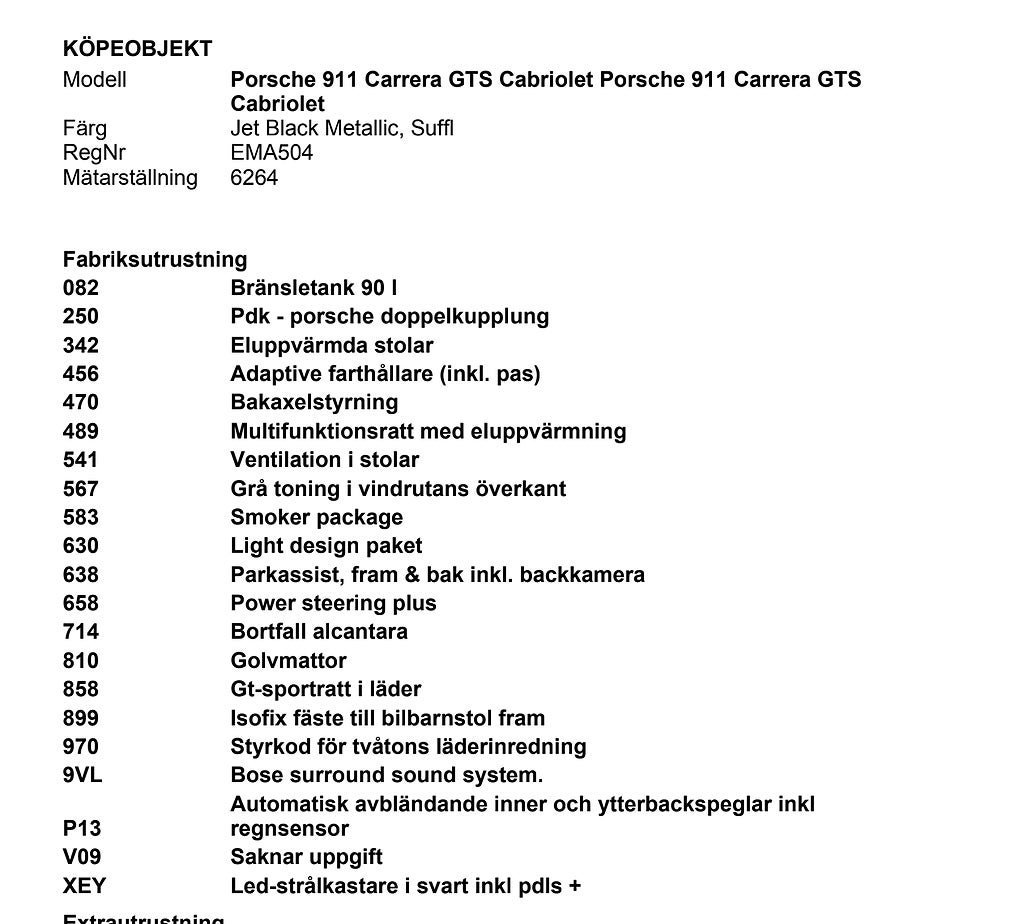 KÖPEOBJEKT

| | |
|---|---|
| Modell | Porsche 911 Carrera GTS Cabriolet Porsche 911 Carrera GTS Cabriolet |
| Färg | Jet Black Metallic, Suffl |
| RegNr | EMA504 |
| Mätarställning | 6264 |

Fabriksutrustning

| | |
|---|---|
| 082 | Bränsletank 90 l |
| 250 | Pdk - porsche doppelkupplung |
| 342 | Eluppvärmda stolar |
| 456 | Adaptive farthållare (inkl. pas) |
| 470 | Bakaxelstyrning |
| 489 | Multifunktionsratt med eluppvärmning |
| 541 | Ventilation i stolar |
| 567 | Grå toning i vindrutans överkant |
| 583 | Smoker package |
| 630 | Light design paket |
| 638 | Parkassist, fram & bak inkl. backkamera |
| 658 | Power steering plus |
| 714 | Bortfall alcantara |
| 810 | Golvmattor |
| 858 | Gt-sportratt i läder |
| 899 | Isofix fäste till bilbarnstol fram |
| 970 | Styrkod för tvåtons läderinredning |
| 9VL | Bose surround sound system. |
| P13 | Automatisk avbländande inner och ytterbackspeglar inkl regnsensor |
| V09 | Saknar uppgift |
| XEY | Led-strålkastare i svart inkl pdls + |

Extrautrustning